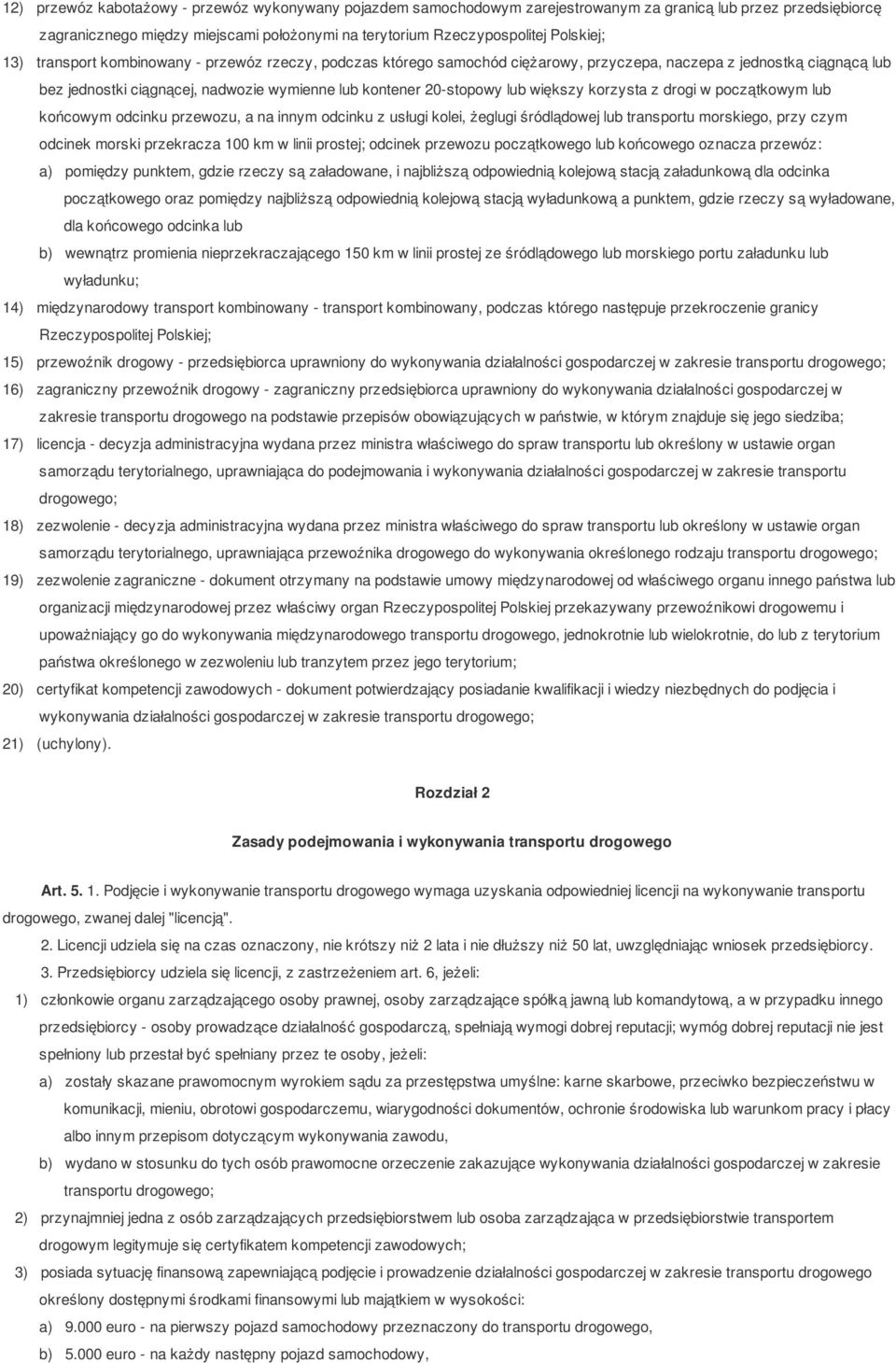 12) przewóz kabotażowy - przewóz wykonywany pojazdem samochodowym zarejestrowanym za granicą lub przez przedsiębiorcę zagranicznego między miejscami położonymi na terytorium Rzeczypospolitej Polskiej;

13) transport kombinowany - przewóz rzeczy, podczas którego samochód ciężarowy, przyczepa, naczepa z jednostką ciągnącą lub bez jednostki ciągnącej, nadwozie wymienne lub kontener 20-stopowy lub większy korzysta z drogi w początkowym lub końcowym odcinku przewozu, a na innym odcinku z usługi kolei, żeglugi śródlądowej lub transportu morskiego, przy czym odcinek morski przekracza 100 km w linii prostej; odcinek przewozu początkowego lub końcowego oznacza przewóz:

a) pomiędzy punktem, gdzie rzeczy są załadowane, i najbliższą odpowiednią kolejową stacją załadunkową dla odcinka początkowego oraz pomiędzy najbliższą odpowiednią kolejową stacją wyładunkową a punktem, gdzie rzeczy są wyładowane, dla końcowego odcinka lub

b) wewnątrz promienia nieprzekraczającego 150 km w linii prostej ze śródlądowego lub morskiego portu załadunku lub wyładunku;

14) międzynarodowy transport kombinowany - transport kombinowany, podczas którego następuje przekroczenie granicy Rzeczypospolitej Polskiej;

15) przewoźnik drogowy - przedsiębiorca uprawniony do wykonywania działalności gospodarczej w zakresie transportu drogowego;

16) zagraniczny przewoźnik drogowy - zagraniczny przedsiębiorca uprawniony do wykonywania działalności gospodarczej w zakresie transportu drogowego na podstawie przepisów obowiązujących w państwie, w którym znajduje się jego siedziba;

17) licencja - decyzja administracyjna wydana przez ministra właściwego do spraw transportu lub określony w ustawie organ samorządu terytorialnego, uprawniająca do podejmowania i wykonywania działalności gospodarczej w zakresie transportu drogowego;

18) zezwolenie - decyzja administracyjna wydana przez ministra właściwego do spraw transportu lub określony w ustawie organ samorządu terytorialnego, uprawniająca przewoźnika drogowego do wykonywania określonego rodzaju transportu drogowego;

19) zezwolenie zagraniczne - dokument otrzymany na podstawie umowy międzynarodowej od właściwego organu innego państwa lub organizacji międzynarodowej przez właściwy organ Rzeczypospolitej Polskiej przekazywany przewoźnikowi drogowemu i upoważniający go do wykonywania międzynarodowego transportu drogowego, jednokrotnie lub wielokrotnie, do lub z terytorium państwa określonego w zezwoleniu lub tranzytem przez jego terytorium;

20) certyfikat kompetencji zawodowych - dokument potwierdzający posiadanie kwalifikacji i wiedzy niezbędnych do podjęcia i wykonywania działalności gospodarczej w zakresie transportu drogowego;

21) (uchylony).

Rozdział 2

Zasady podejmowania i wykonywania transportu drogowego

Art. 5. 1. Podjęcie i wykonywanie transportu drogowego wymaga uzyskania odpowiedniej licencji na wykonywanie transportu drogowego, zwanej dalej "licencją".

2. Licencji udziela się na czas oznaczony, nie krótszy niż 2 lata i nie dłuższy niż 50 lat, uwzględniając wniosek przedsiębiorcy.

3. Przedsiębiorcy udziela się licencji, z zastrzeżeniem art. 6, jeżeli:

1) członkowie organu zarządzającego osoby prawnej, osoby zarządzające spółką jawną lub komandytową, a w przypadku innego przedsiębiorcy - osoby prowadzące działalność gospodarczą, spełniają wymogi dobrej reputacji; wymóg dobrej reputacji nie jest spełniony lub przestał być spełniany przez te osoby, jeżeli:

a) zostały skazane prawomocnym wyrokiem sądu za przestępstwa umyślne: karne skarbowe, przeciwko bezpieczeństwu w komunikacji, mieniu, obrotowi gospodarczemu, wiarygodności dokumentów, ochronie środowiska lub warunkom pracy i płacy albo innym przepisom dotyczącym wykonywania zawodu,

b) wydano w stosunku do tych osób prawomocne orzeczenie zakazujące wykonywania działalności gospodarczej w zakresie transportu drogowego;

2) przynajmniej jedna z osób zarządzających przedsiębiorstwem lub osoba zarządzająca w przedsiębiorstwie transportem drogowym legitymuje się certyfikatem kompetencji zawodowych;

3) posiada sytuację finansową zapewniającą podjęcie i prowadzenie działalności gospodarczej w zakresie transportu drogowego określony dostępnymi środkami finansowymi lub majątkiem w wysokości:

a) 9.000 euro - na pierwszy pojazd samochodowy przeznaczony do transportu drogowego,

b) 5.000 euro - na każdy następny pojazd samochodowy,